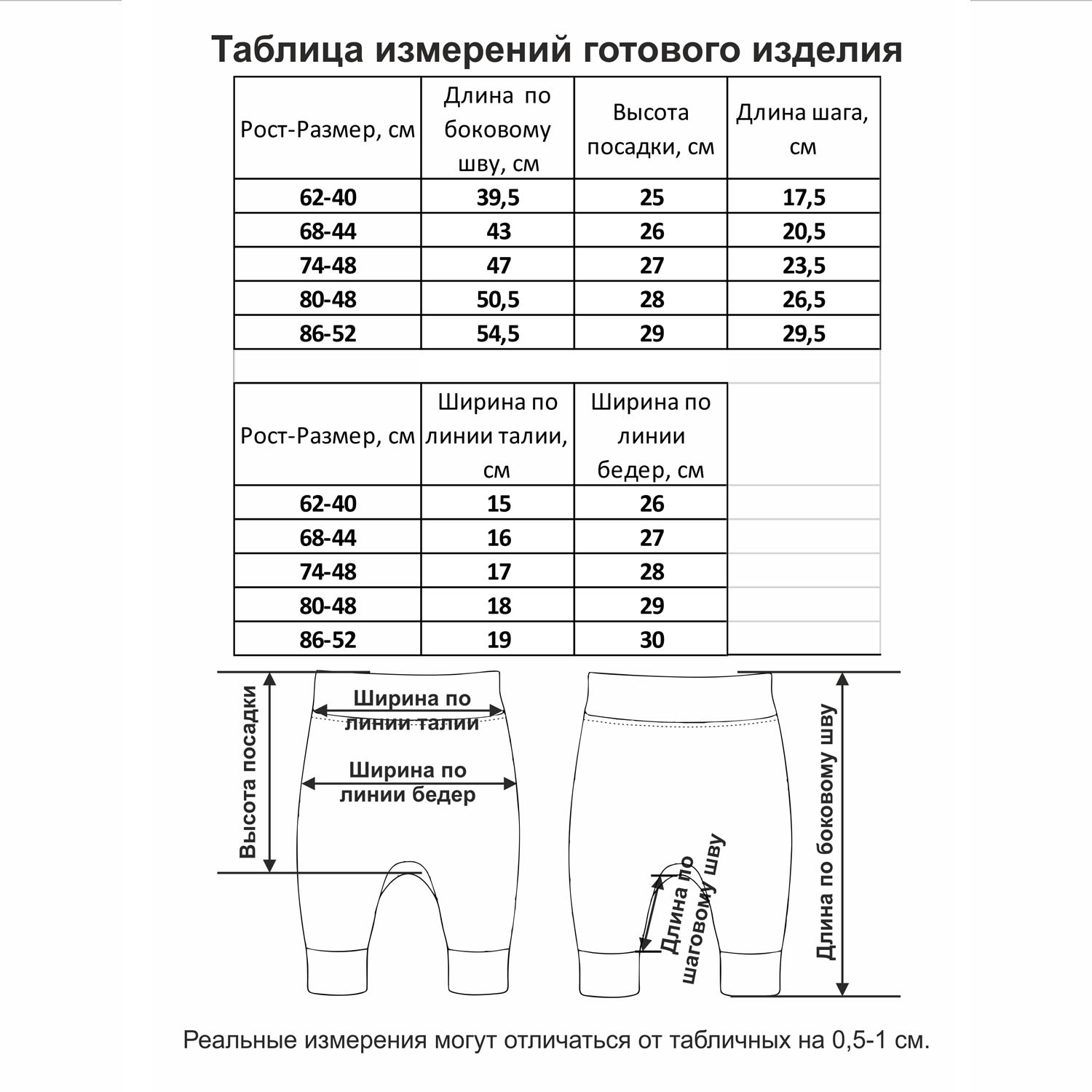 Таблица измерений готового изделия

| Рост-Размер, см | Длина по боковому шву, см | Высота посадки, см | Длина шага, см |
|---|---|---|---|
| 62-40 | 39,5 | 25 | 17,5 |
| 68-44 | 43 | 26 | 20,5 |
| 74-48 | 47 | 27 | 23,5 |
| 80-48 | 50,5 | 28 | 26,5 |
| 86-52 | 54,5 | 29 | 29,5 |

| Рост-Размер, см | Ширина по линии талии, см | Ширина по линии бедер, см |
|---|---|---|
| 62-40 | 15 | 26 |
| 68-44 | 16 | 27 |
| 74-48 | 17 | 28 |
| 80-48 | 18 | 29 |
| 86-52 | 19 | 30 |

Высота посадки

Ширина по линии талии

Ширина по линии бедер

Длина по шаговому шву

Длина по боковому шву

Реальные измерения могут отличаться от табличных на 0,5-1 см.